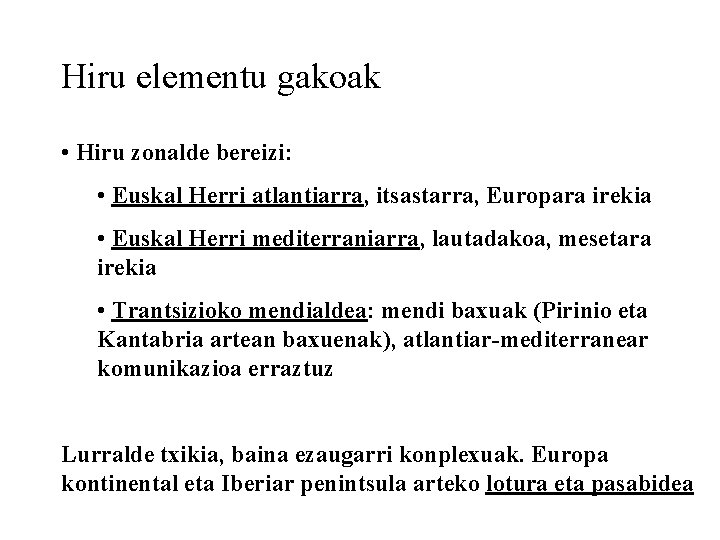 Hiru elementu gakoak

• Hiru zonalde bereizi:

• Euskal Herri atlantiarra, itsastarra, Europara irekia

• Euskal Herri mediterraniarra, lautadakoa, mesetara irekia

• Trantsizioko mendialdea: mendi baxuak (Pirinio eta Kantabria artean baxuenak), atlantiar-mediterranear komunikazioa erraztuz

Lurralde txikia, baina ezaugarri konplexuak. Europa kontinental eta Iberiar penintsula arteko lotura eta pasabidea